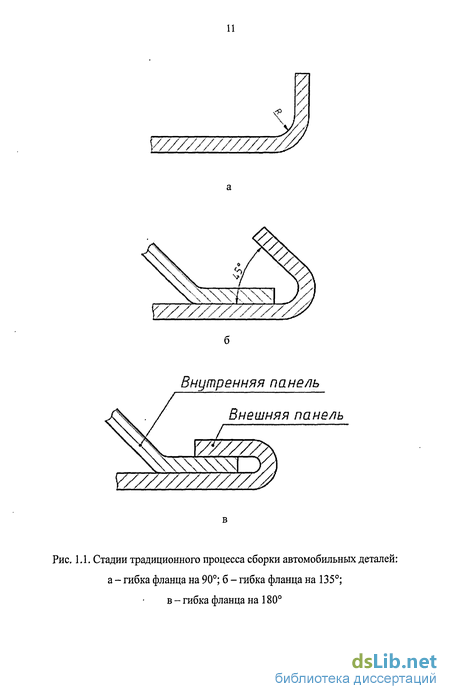 11

R

а

45°

б

Внутренняя панель

Внешняя панель

в

Рис. 1.1. Стадии традиционного процесса сборки автомобильных деталей:
а – гибка фланца на 90°; б – гибка фланца на 135°;
в – гибка фланца на 180°

dsLib.net
библиотека диссертаций